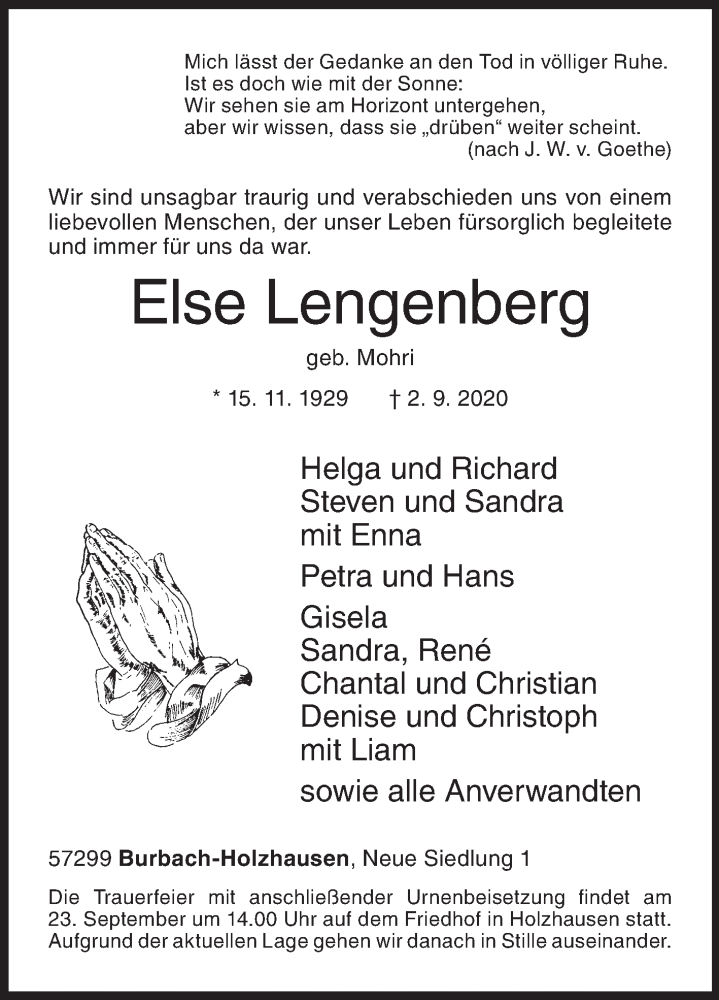 Mich lässt der Gedanke an den Tod in völliger Ruhe.
Ist es doch wie mit der Sonne:
Wir sehen sie am Horizont untergehen,
aber wir wissen, dass sie „drüben“ weiter scheint.
(nach J. W. v. Goethe)

Wir sind unsagbar traurig und verabschieden uns von einem liebevollen Menschen, der unser Leben fürsorglich begleitete und immer für uns da war.

Else Lengenberg

geb. Mohri

* 15. 11. 1929 † 2. 9. 2020

Helga und Richard
Steven und Sandra
mit Enna

Petra und Hans

Gisela
Sandra, René
Chantal und Christian
Denise und Christoph
mit Liam

sowie alle Anverwandten

57299 Burbach-Holzhausen, Neue Siedlung 1

Die Trauerfeier mit anschließender Urnenbeisetzung findet am 23. September um 14.00 Uhr auf dem Friedhof in Holzhausen statt. Aufgrund der aktuellen Lage gehen wir danach in Stille auseinander.